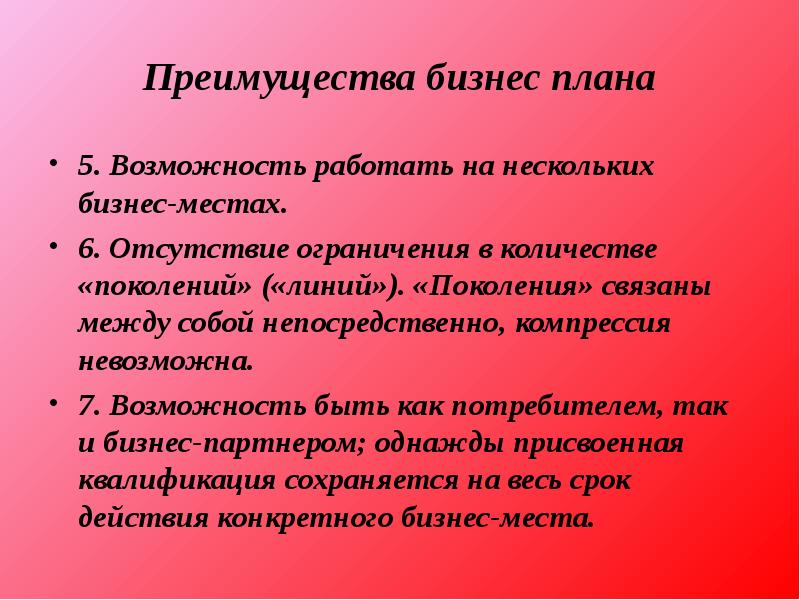 Преимущества бизнес плана

• 5. Возможность работать на нескольких бизнес-местах.

• 6. Отсутствие ограничения в количестве «поколений» («линий»). «Поколения» связаны между собой непосредственно, компрессия невозможна.

• 7. Возможность быть как потребителем, так и бизнес-партнером; однажды присвоенная квалификация сохраняется на весь срок действия конкретного бизнес-места.